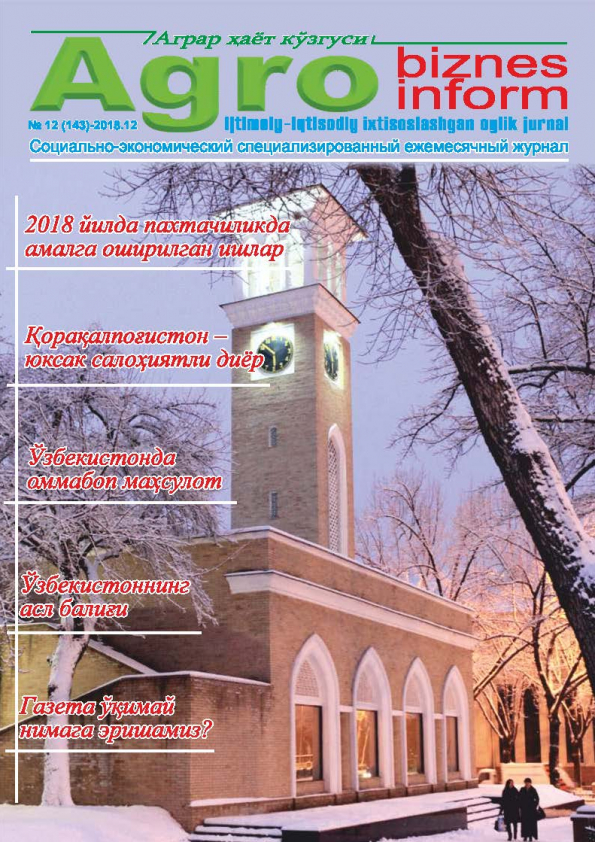 Аграр ҳаёт кўзгуси

Agro biznes inform

№ 12 (143)-2018.12

Ijtimoiy-iqtisodiy ixtisoslashgan oylik jurnal

Социально-экономический специализированный ежемесячный журнал

2018 йилда пахтачиликда амалга оширилган ишлар

Қорақалпоғистон – юксак салоҳиятли диёр

Ўзбекистонда оммабоп маҳсулот

Ўзбекистоннинг асл балиғи

Газета ўқимай нимага эришамиз?